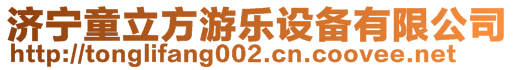 济宁童立方游乐设备有限公司
http://tonglifang002.cn.coovee.net